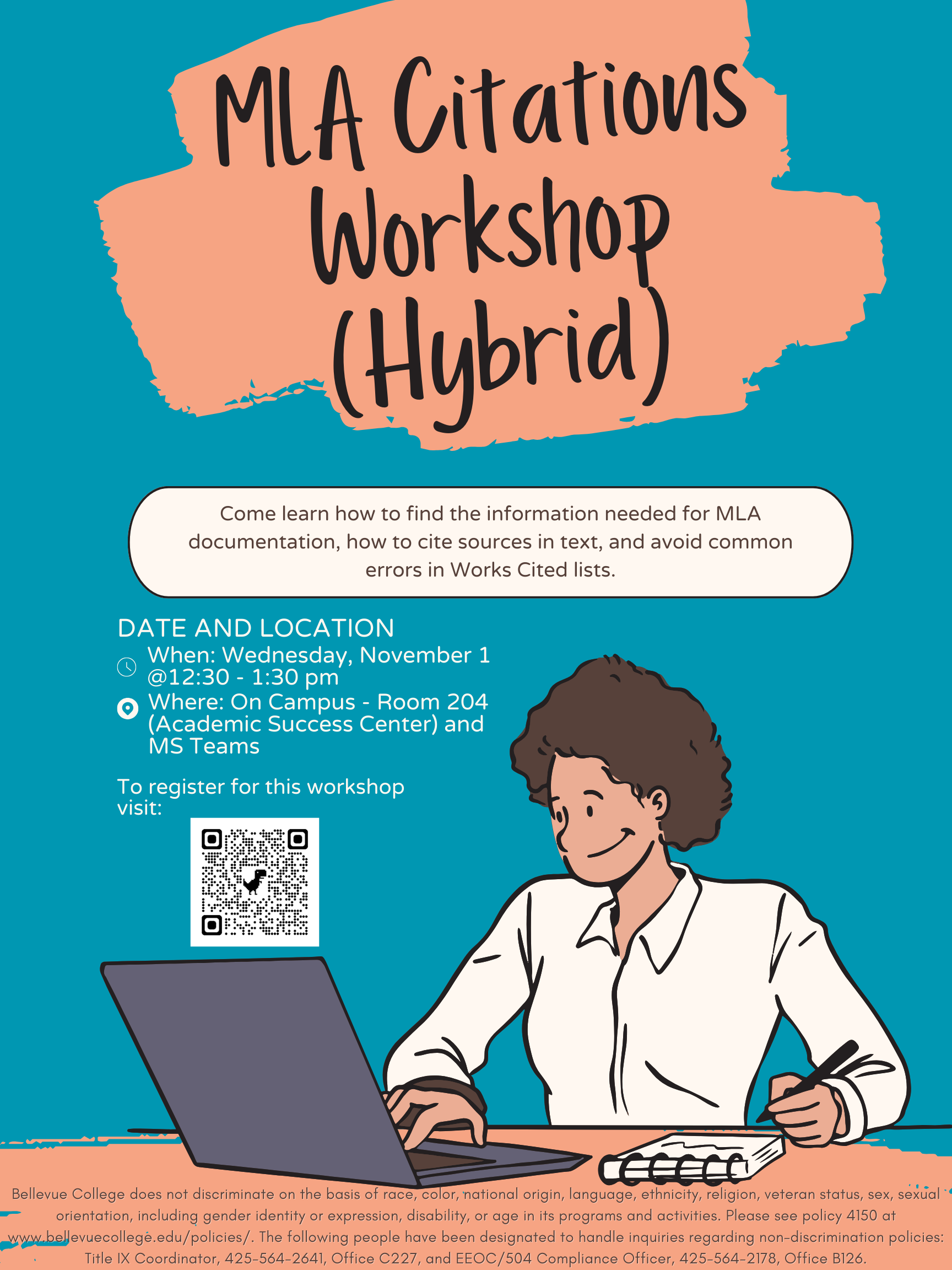 MLA Citations Workshop (Hybrid)

Come learn how to find the information needed for MLA documentation, how to cite sources in text, and avoid common errors in Works Cited lists.

DATE AND LOCATION

When: Wednesday, November 1 @12:30 - 1:30 pm

Where: On Campus - Room 204 (Academic Success Center) and MS Teams

To register for this workshop visit:

Bellevue College does not discriminate on the basis of race, color, national origin, language, ethnicity, religion, veteran status, sex, sexual orientation, including gender identity or expression, disability, or age in its programs and activities. Please see policy 4150 at www.bellevuecollege.edu/policies/. The following people have been designated to handle inquiries regarding non-discrimination policies: Title IX Coordinator, 425-564-2641, Office C227, and EEOC/504 Compliance Officer, 425-564-2178, Office B126.